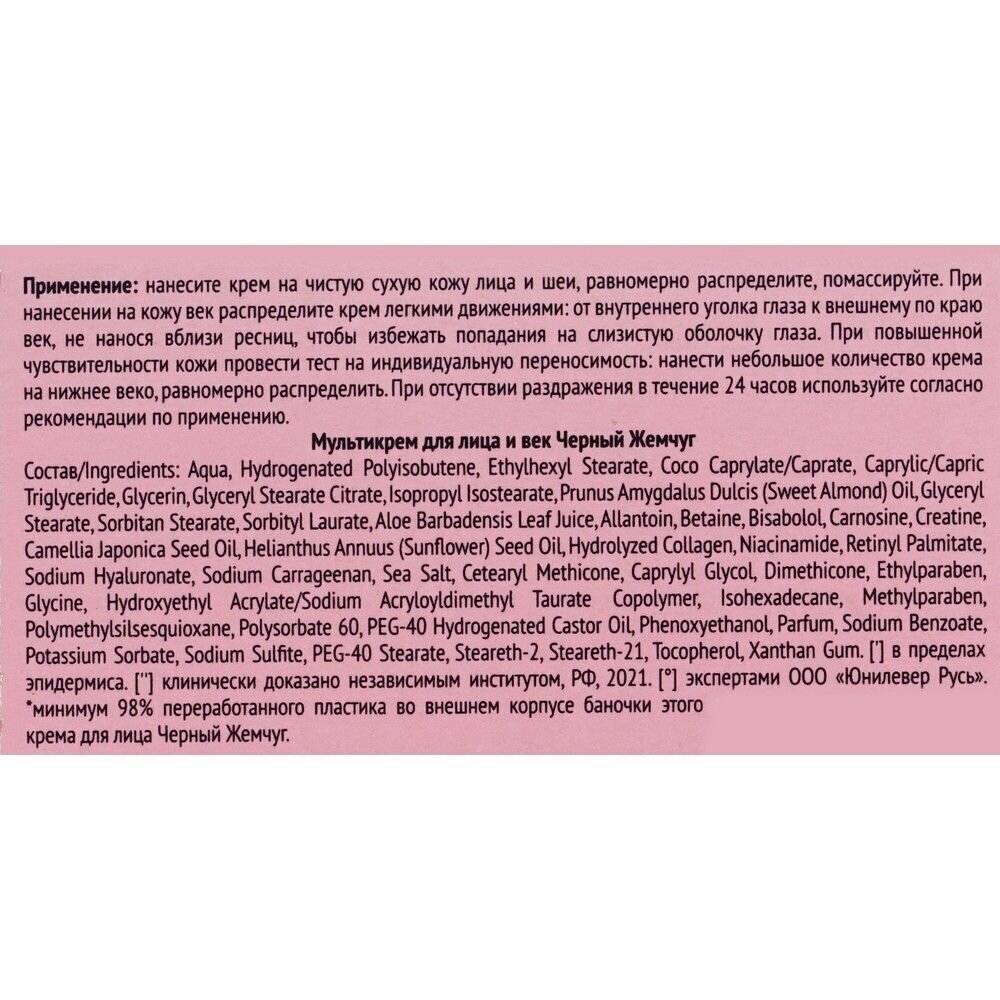 **Применение:** нанесите крем на чистую сухую кожу лица и шеи, равномерно распределите, помассируйте. При нанесении на кожу век распределите крем легкими движениями: от внутреннего уголка глаза к внешнему по краю век, не нанося вблизи ресниц, чтобы избежать попадания на слизистую оболочку глаза. При повышенной чувствительности кожи провести тест на индивидуальную переносимость: нанести небольшое количество крема на нижнее веко, равномерно распределить. При отсутствии раздражения в течение 24 часов используйте согласно рекомендации по применению.

**Мультикрем для лица и век Черный Жемчуг**

Состав/Ingredients: Aqua, Hydrogenated Polyisobutene, Ethylhexyl Stearate, Coco Caprylate/Caprate, Caprylic/Capric Triglyceride, Glycerin, Glyceryl Stearate Citrate, Isopropyl Isostearate, Prunus Amygdalus Dulcis (Sweet Almond) Oil, Glyceryl Stearate, Sorbitan Stearate, Sorbityl Laurate, Aloe Barbadensis Leaf Juice, Allantoin, Betaine, Bisabolol, Carnosine, Creatine, Camellia Japonica Seed Oil, Helianthus Annuus (Sunflower) Seed Oil, Hydrolyzed Collagen, Niacinamide, Retinyl Palmitate, Sodium Hyaluronate, Sodium Carrageenan, Sea Salt, Cetearyl Methicone, Caprylyl Glycol, Dimethicone, Ethylparaben, Glycine, Hydroxyethyl Acrylate/Sodium Acryloyldimethyl Taurate Copolymer, Isohexadecane, Methylparaben, Polymethylsilsesquioxane, Polysorbate 60, PEG-40 Hydrogenated Castor Oil, Phenoxyethanol, Parfum, Sodium Benzoate, Potassium Sorbate, Sodium Sulfite, PEG-40 Stearate, Steareth-2, Steareth-21, Tocopherol, Xanthan Gum. ['] в пределах эпидермиса. [''] клинически доказано независимым институтом, РФ, 2021. [°] экспертами ООО «Юнилевер Русь». *минимум 98% переработанного пластика во внешнем корпусе баночки этого крема для лица Черный Жемчуг.